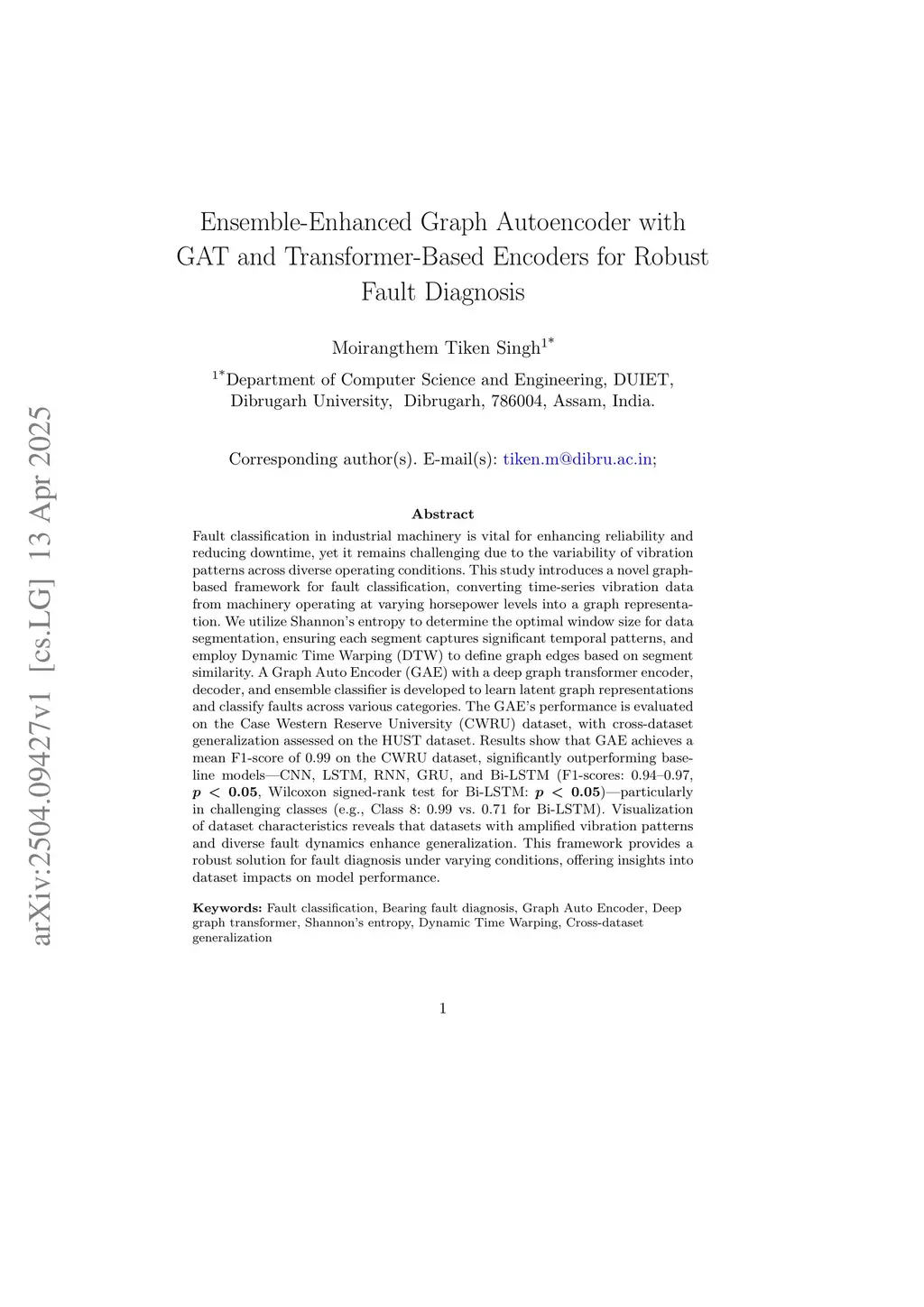 arXiv:2504.09427v1 [cs.LG] 13 Apr 2025

Ensemble-Enhanced Graph Autoencoder with GAT and Transformer-Based Encoders for Robust Fault Diagnosis

Moirangthem Tiken Singh$^{1*}$

$^{1*}$Department of Computer Science and Engineering, DUIET, Dibrugarh University, Dibrugarh, 786004, Assam, India.

Corresponding author(s). E-mail(s): tiken.m@dibru.ac.in;

Abstract

Fault classification in industrial machinery is vital for enhancing reliability and reducing downtime, yet it remains challenging due to the variability of vibration patterns across diverse operating conditions. This study introduces a novel graph-based framework for fault classification, converting time-series vibration data from machinery operating at varying horsepower levels into a graph representation. We utilize Shannon's entropy to determine the optimal window size for data segmentation, ensuring each segment captures significant temporal patterns, and employ Dynamic Time Warping (DTW) to define graph edges based on segment similarity. A Graph Auto Encoder (GAE) with a deep graph transformer encoder, decoder, and ensemble classifier is developed to learn latent graph representations and classify faults across various categories. The GAE's performance is evaluated on the Case Western Reserve University (CWRU) dataset, with cross-dataset generalization assessed on the HUST dataset. Results show that GAE achieves a mean F1-score of 0.99 on the CWRU dataset, significantly outperforming baseline models—CNN, LSTM, RNN, GRU, and Bi-LSTM (F1-scores: 0.94–0.97, $p < 0.05$, Wilcoxon signed-rank test for Bi-LSTM: $p < 0.05$)—particularly in challenging classes (e.g., Class 8: 0.99 vs. 0.71 for Bi-LSTM). Visualization of dataset characteristics reveals that datasets with amplified vibration patterns and diverse fault dynamics enhance generalization. This framework provides a robust solution for fault diagnosis under varying conditions, offering insights into dataset impacts on model performance.

Keywords: Fault classification, Bearing fault diagnosis, Graph Auto Encoder, Deep graph transformer, Shannon's entropy, Dynamic Time Warping, Cross-dataset generalization

1